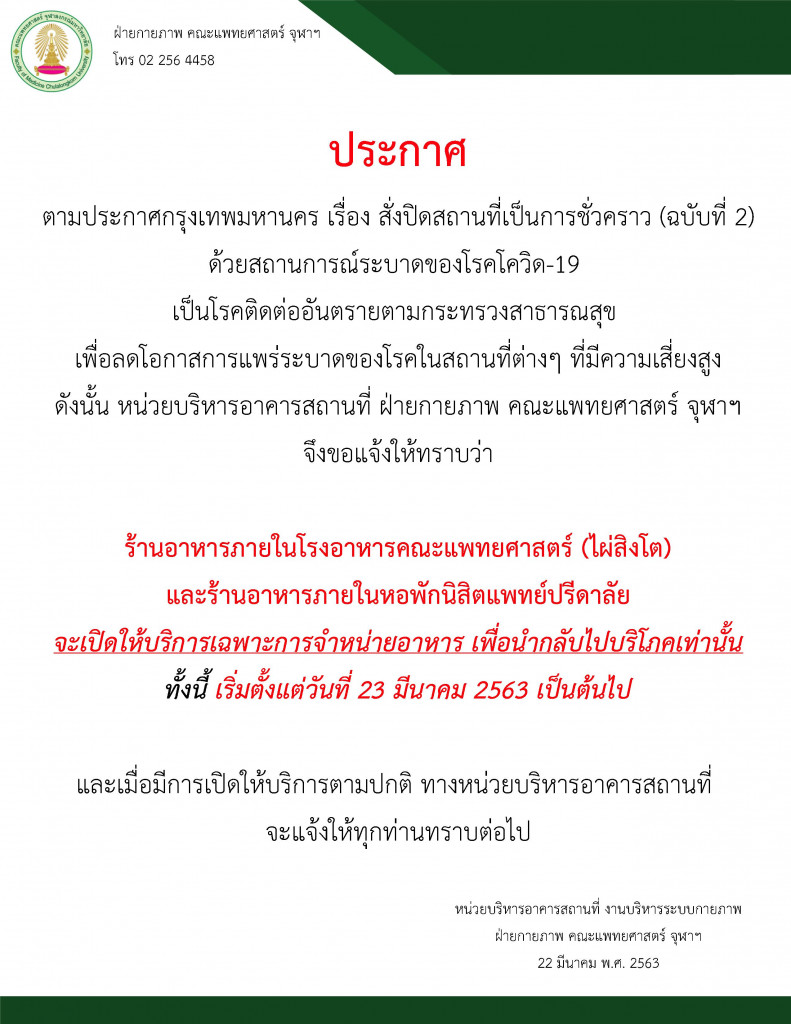 ฝ่ายกายภาพ คณะแพทยศาสตร์ จุฬาฯ
โทร 02 256 4458

ประกาศ

ตามประกาศกรุงเทพมหานคร เรื่อง สั่งปิดสถานที่เป็นการชั่วคราว (ฉบับที่ 2)
ด้วยสถานการณ์ระบาดของโรคโควิด-19
เป็นโรคติดต่ออันตรายตามกระทรวงสาธารณสุข
เพื่อลดโอกาสการแพร่ระบาดของโรคในสถานที่ต่างๆ ที่มีความเสี่ยงสูง
ดังนั้น หน่วยบริหารอาคารสถานที่ ฝ่ายกายภาพ คณะแพทยศาสตร์ จุฬาฯ
จึงขอแจ้งให้ทราบว่า

ร้านอาหารภายในโรงอาหารคณะแพทยศาสตร์ (ไผ่สิงโต)
และร้านอาหารภายในหอพักนิสิตแพทย์ปรีดาลัย
จะเปิดให้บริการเฉพาะการจำหน่ายอาหาร เพื่อนำกลับไปบริโภคเท่านั้น
ทั้งนี้ เริ่มตั้งแต่วันที่ 23 มีนาคม 2563 เป็นต้นไป

และเมื่อมีการเปิดให้บริการตามปกติ ทางหน่วยบริหารอาคารสถานที่
จะแจ้งให้ทุกท่านทราบต่อไป

หน่วยบริหารอาคารสถานที่ งานบริหารระบบกายภาพ
ฝ่ายกายภาพ คณะแพทยศาสตร์ จุฬาฯ
22 มีนาคม พ.ศ. 2563